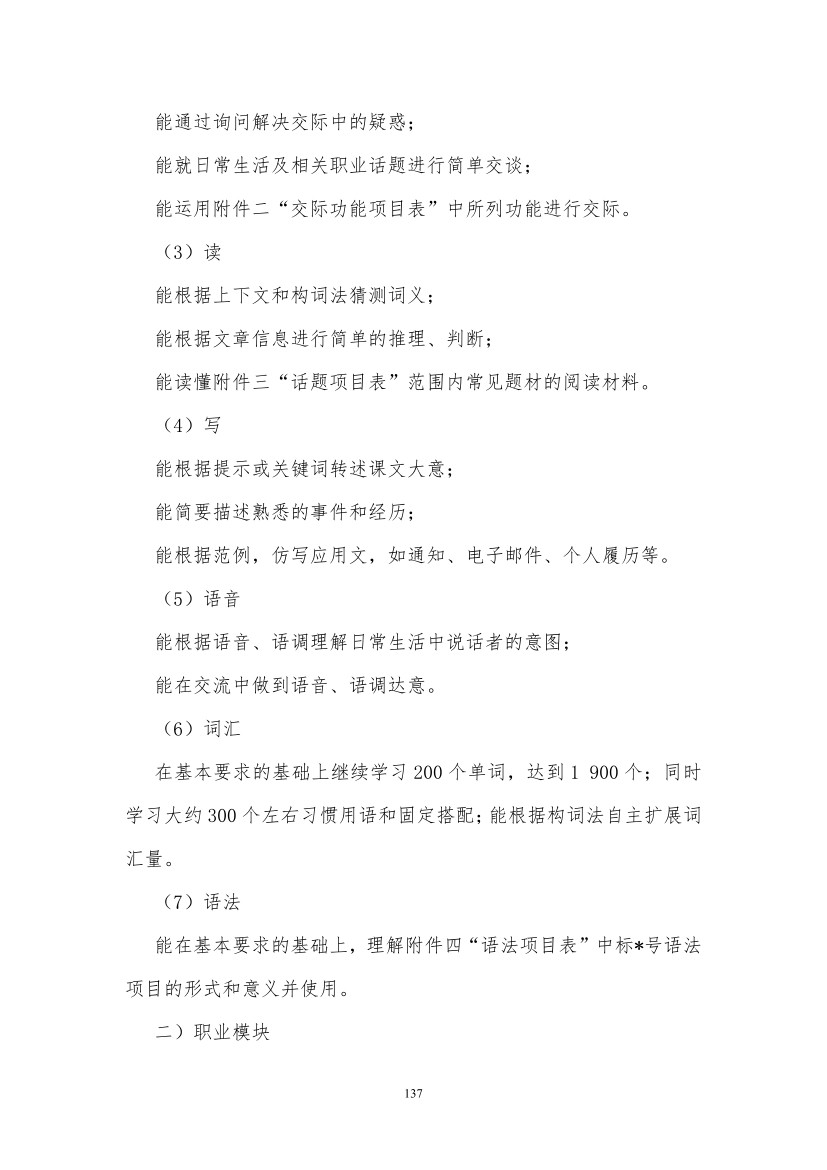 能通过询问解决交际中的疑惑；

能就日常生活及相关职业话题进行简单交谈；

能运用附件二“交际功能项目表”中所列功能进行交际。

（3）读

能根据上下文和构词法猜测词义；

能根据文章信息进行简单的推理、判断；

能读懂附件三“话题项目表”范围内常见题材的阅读材料。

（4）写

能根据提示或关键词转述课文大意；

能简要描述熟悉的事件和经历；

能根据范例，仿写应用文，如通知、电子邮件、个人履历等。

（5）语音

能根据语音、语调理解日常生活中说话者的意图；

能在交流中做到语音、语调达意。

（6）词汇

在基本要求的基础上继续学习 200 个单词，达到 1 900 个；同时学习大约 300 个左右习惯用语和固定搭配；能根据构词法自主扩展词汇量。

（7）语法

能在基本要求的基础上，理解附件四“语法项目表”中标*号语法项目的形式和意义并使用。

二）职业模块

137